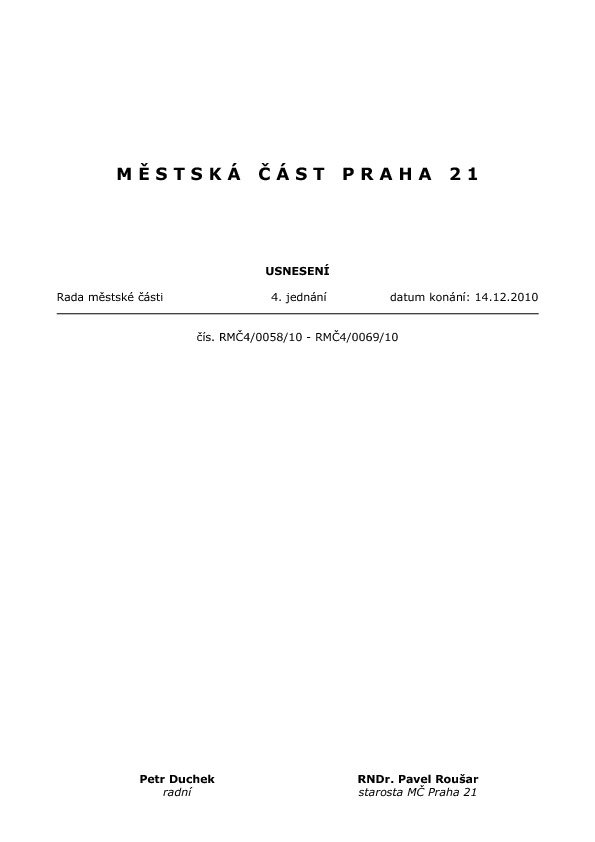 MĚSTSKÁ ČÁST PRAHA 21

USNESENÍ

Rada městské části 4. jednání datum konání: 14.12.2010

čís. RMČ4/0058/10 - RMČ4/0069/10

Petr Duchek
radní

RNDr. Pavel Roušar
starosta MČ Praha 21